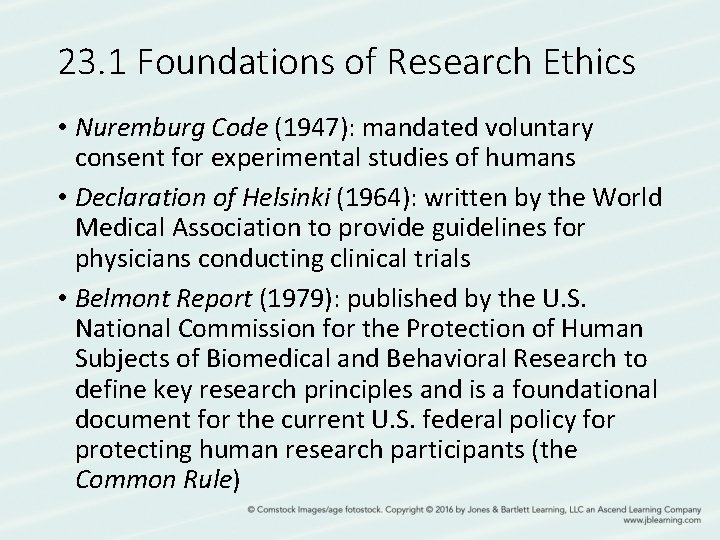 23.1 Foundations of Research Ethics

• Nuremburg Code (1947): mandated voluntary consent for experimental studies of humans

• Declaration of Helsinki (1964): written by the World Medical Association to provide guidelines for physicians conducting clinical trials

• Belmont Report (1979): published by the U.S. National Commission for the Protection of Human Subjects of Biomedical and Behavioral Research to define key research principles and is a foundational document for the current U.S. federal policy for protecting human research participants (the Common Rule)

© Comstock Images/age fotostock. Copyright © 2016 by Jones & Bartlett Learning, LLC an Ascend Learning Company
www.jblearning.com